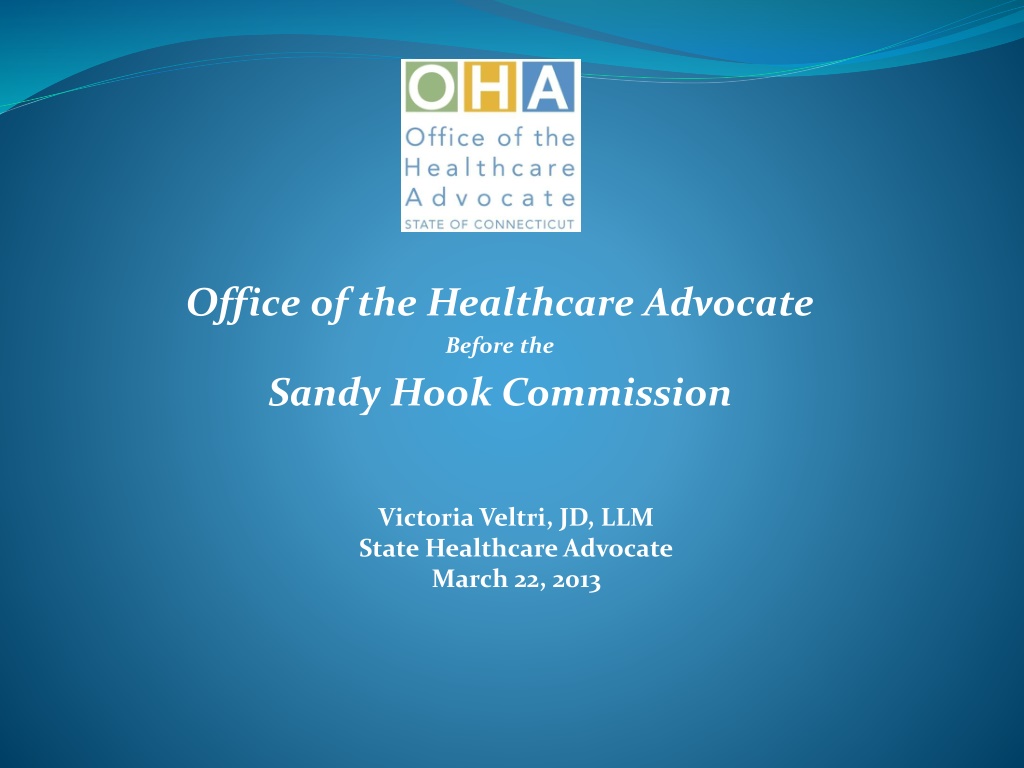 OHA
Office of the
Healthcare
Advocate
STATE OF CONNECTICUT

Office of the Healthcare Advocate

Before the

Sandy Hook Commission

Victoria Veltri, JD, LLM
State Healthcare Advocate
March 22, 2013